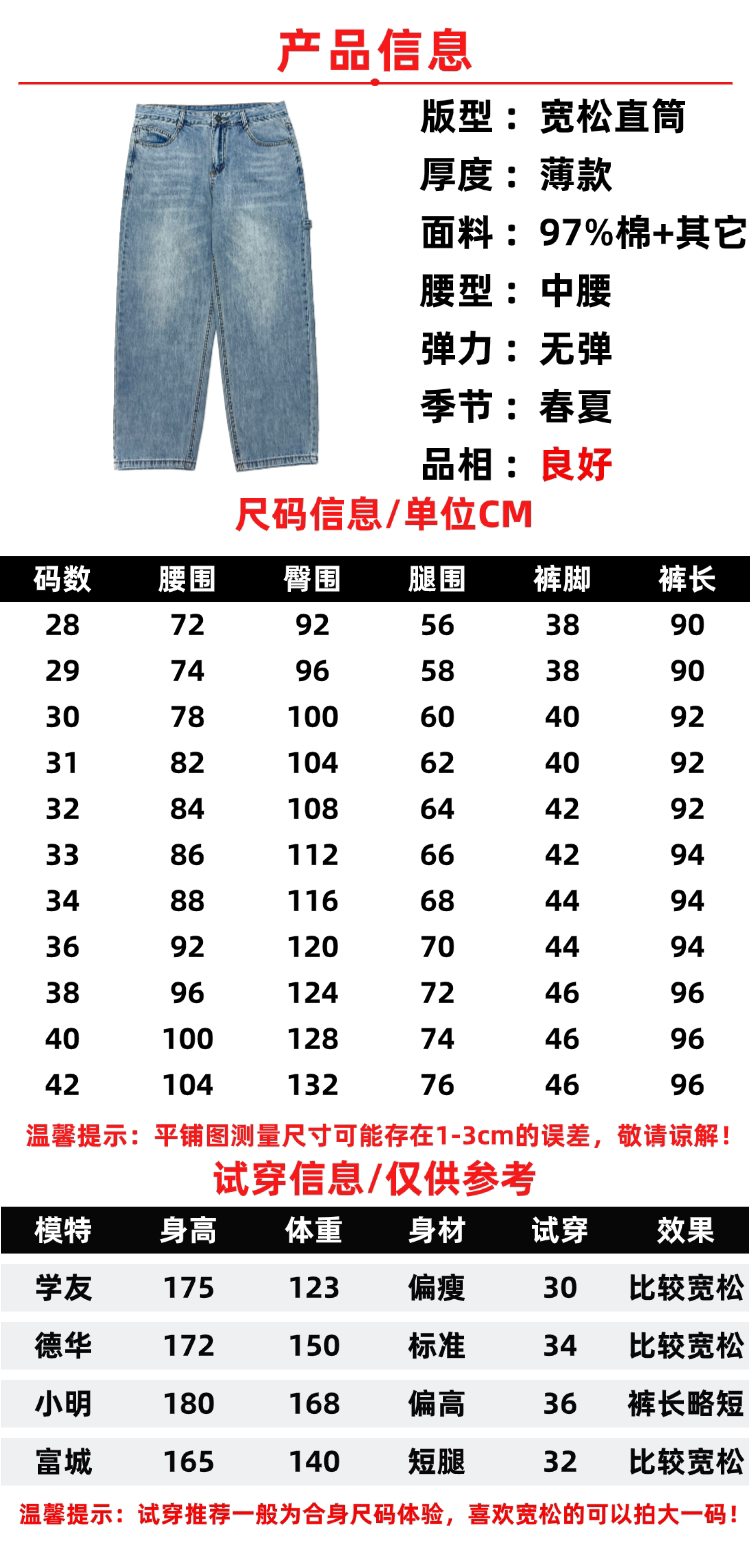 产品信息

版型：宽松直筒
厚度：薄款
面料：97%棉+其它
腰型：中腰
弹力：无弹
季节：春夏
品相：良好

尺码信息/单位CM

| 码数 | 腰围 | 臀围 | 腿围 | 裤脚 | 裤长 |
|---|---|---|---|---|---|
| 28 | 72 | 92 | 56 | 38 | 90 |
| 29 | 74 | 96 | 58 | 38 | 90 |
| 30 | 78 | 100 | 60 | 40 | 92 |
| 31 | 82 | 104 | 62 | 40 | 92 |
| 32 | 84 | 108 | 64 | 42 | 92 |
| 33 | 86 | 112 | 66 | 42 | 94 |
| 34 | 88 | 116 | 68 | 44 | 94 |
| 36 | 92 | 120 | 70 | 44 | 94 |
| 38 | 96 | 124 | 72 | 46 | 96 |
| 40 | 100 | 128 | 74 | 46 | 96 |
| 42 | 104 | 132 | 76 | 46 | 96 |

温馨提示：平铺图测量尺寸可能存在1-3cm的误差，敬请谅解！

试穿信息/仅供参考

| 模特 | 身高 | 体重 | 身材 | 试穿 | 效果 |
|---|---|---|---|---|---|
| 学友 | 175 | 123 | 偏瘦 | 30 | 比较宽松 |
| 德华 | 172 | 150 | 标准 | 34 | 比较宽松 |
| 小明 | 180 | 168 | 偏高 | 36 | 裤长略短 |
| 富城 | 165 | 140 | 短腿 | 32 | 比较宽松 |

温馨提示：试穿推荐一般为合身尺码体验，喜欢宽松的可以拍大一码！